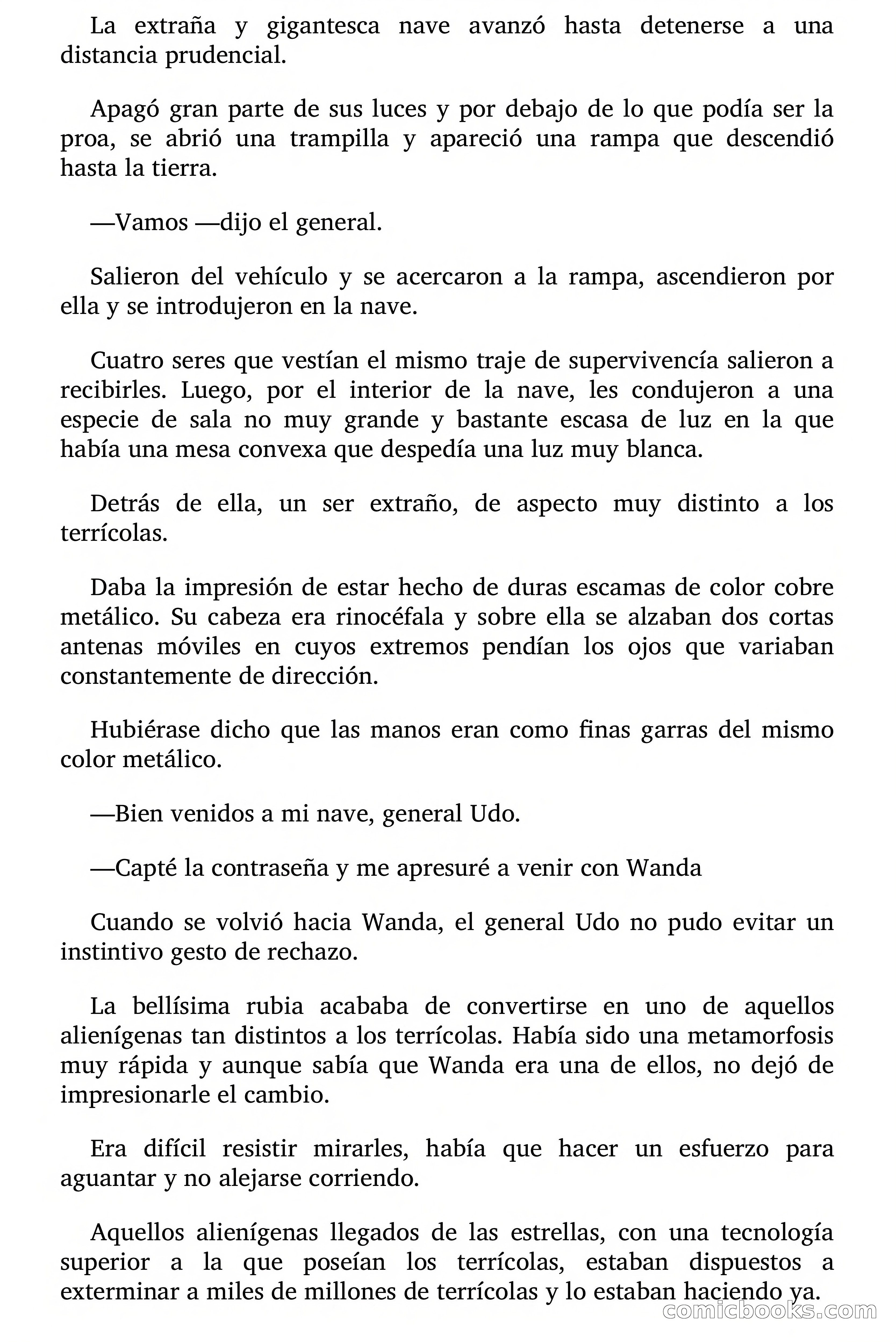 La extraña y gigantesca nave avanzó hasta detenerse a una distancia prudencial.

Apagó gran parte de sus luces y por debajo de lo que podía ser la proa, se abrió una trampilla y apareció una rampa que descendió hasta la tierra.

—Vamos —dijo el general.

Salieron del vehículo y se acercaron a la rampa, ascendieron por ella y se introdujeron en la nave.

Cuatro seres que vestían el mismo traje de supervivencía salieron a recibirles. Luego, por el interior de la nave, les condujeron a una especie de sala no muy grande y bastante escasa de luz en la que había una mesa convexa que despedía una luz muy blanca.

Detrás de ella, un ser extraño, de aspecto muy distinto a los terrícolas.

Daba la impresión de estar hecho de duras escamas de color cobre metálico. Su cabeza era rinocéfala y sobre ella se alzaban dos cortas antenas móviles en cuyos extremos pendían los ojos que variaban constantemente de dirección.

Hubiérase dicho que las manos eran como finas garras del mismo color metálico.

—Bien venidos a mi nave, general Udo.

—Capté la contraseña y me apresuré a venir con Wanda

Cuando se volvió hacia Wanda, el general Udo no pudo evitar un instintivo gesto de rechazo.

La bellísima rubia acababa de convertirse en uno de aquellos alienígenas tan distintos a los terrícolas. Había sido una metamorfosis muy rápida y aunque sabía que Wanda era una de ellos, no dejó de impresionarle el cambio.

Era difícil resistir mirarles, había que hacer un esfuerzo para aguantar y no alejarse corriendo.

Aquellos alienígenas llegados de las estrellas, con una tecnología superior a la que poseían los terrícolas, estaban dispuestos a exterminar a miles de millones de terrícolas y lo estaban haciendo ya.

comicbooks.com